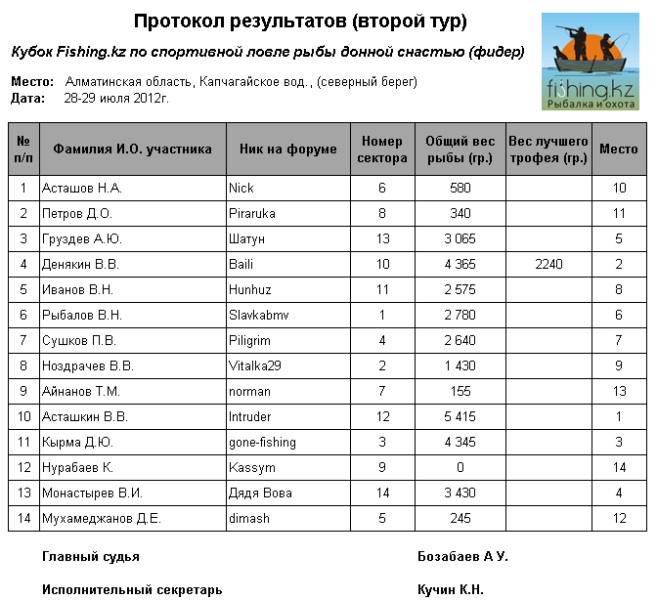 Протокол результатов (второй тур)

Кубок Fishing.kz по спортивной ловле рыбы донной снастью (фидер)

fishing.kz
Рыбалка и охота

Место: Алматинская область, Капчагайское вод., (северный берег)
Дата: 28-29 июля 2012г.

| № п/п | Фамилия И.О. участника | Ник на форуме | Номер сектора | Общий вес рыбы (гр.) | Вес лучшего трофея (гр.) | Место |
|---|---|---|---|---|---|---|
| 1 | Асташов Н.А. | Nick | 6 | 580 | | 10 |
| 2 | Петров Д.О. | Piraruka | 8 | 340 | | 11 |
| 3 | Груздев А.Ю. | Шатун | 13 | 3 065 | | 5 |
| 4 | Денякин В.В. | Baili | 10 | 4 365 | 2240 | 2 |
| 5 | Иванов В.Н. | Hunhuz | 11 | 2 575 | | 8 |
| 6 | Рыбалов В.Н. | Slavkabmv | 1 | 2 780 | | 6 |
| 7 | Сушков П.В. | Piligrim | 4 | 2 640 | | 7 |
| 8 | Ноздрачев В.В. | Vitalka29 | 2 | 1 430 | | 9 |
| 9 | Айнанов Т.М. | norman | 7 | 155 | | 13 |
| 10 | Асташкин В.В. | Intruder | 12 | 5 415 | | 1 |
| 11 | Кырма Д.Ю. | gone-fishing | 3 | 4 345 | | 3 |
| 12 | Нурабаев К. | Kassym | 9 | 0 | | 14 |
| 13 | Монастырев В.И. | Дядя Вова | 14 | 3 430 | | 4 |
| 14 | Мухамеджанов Д.Е. | dimash | 5 | 245 | | 12 |

Главный судья Бозабаев А У.

Исполнительный секретарь Кучин К.Н.